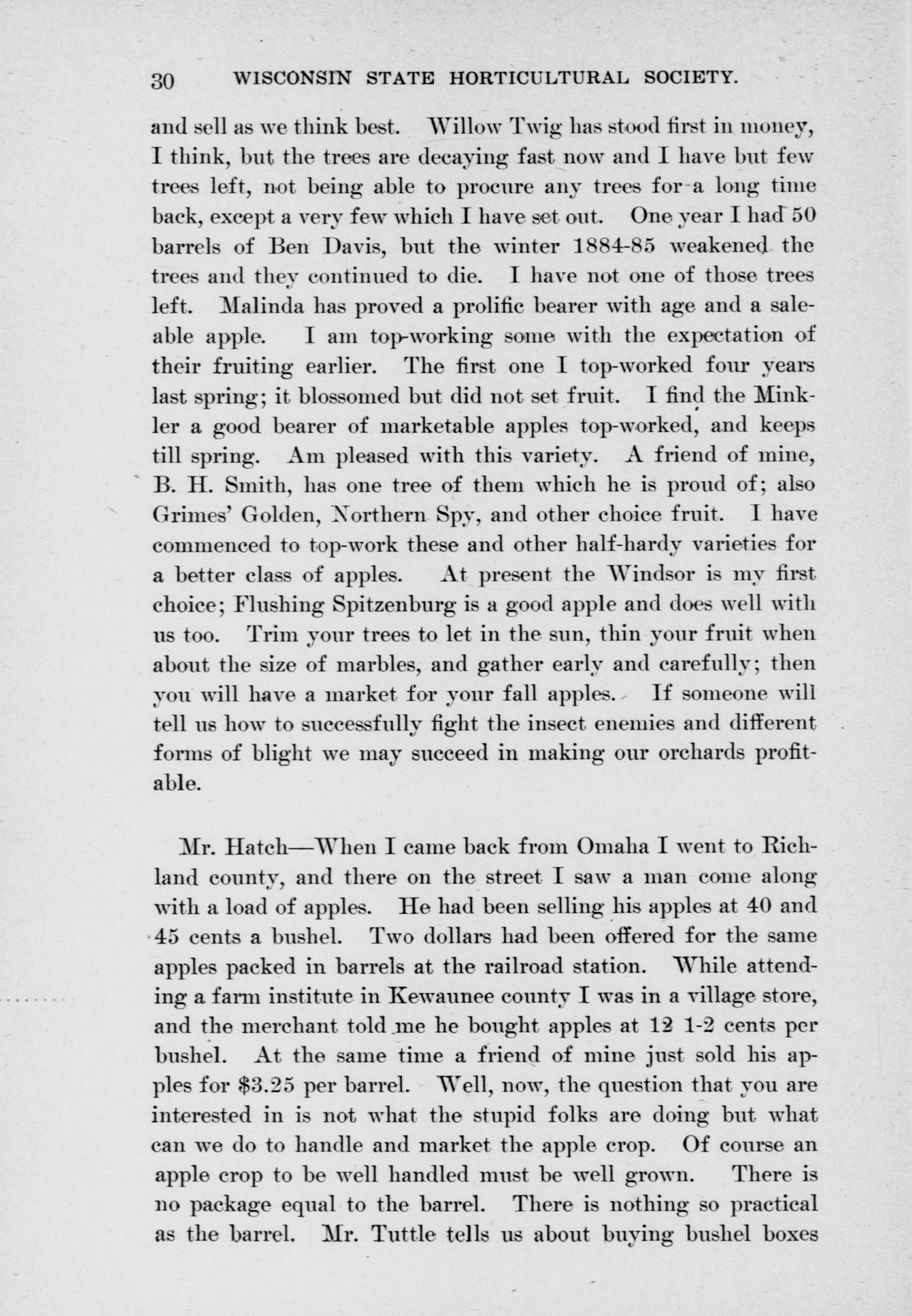 30 WISCONSIN STATE HORTICULTURAL SOCIETY.

and sell as we think best. Willow Twig has stood first in money, I think, but the trees are decaying fast now and I have but few trees left, not being able to procure any trees for a long time back, except a very few which I have set out. One year I had 50 barrels of Ben Davis, but the winter 1884-85 weakened the trees and they continued to die. I have not one of those trees left. Malinda has proved a prolific bearer with age and a saleable apple. I am top-working some with the expectation of their fruiting earlier. The first one I top-worked four years last spring; it blossomed but did not set fruit. I find the Minkler a good bearer of marketable apples top-worked, and keeps till spring. Am pleased with this variety. A friend of mine, B. H. Smith, has one tree of them which he is proud of; also Grimes' Golden, Northern Spy, and other choice fruit. I have commenced to top-work these and other half-hardy varieties for a better class of apples. At present the Windsor is my first choice; Flushing Spitzenburg is a good apple and does well with us too. Trim your trees to let in the sun, thin your fruit when about the size of marbles, and gather early and carefully; then you will have a market for your fall apples. If someone will tell us how to successfully fight the insect enemies and different forms of blight we may succeed in making our orchards profitable.

Mr. Hatch—When I came back from Omaha I went to Richland county, and there on the street I saw a man come along with a load of apples. He had been selling his apples at 40 and 45 cents a bushel. Two dollars had been offered for the same apples packed in barrels at the railroad station. While attending a farm institute in Kewaunee county I was in a village store, and the merchant told me he bought apples at 12 1-2 cents per bushel. At the same time a friend of mine just sold his apples for $3.25 per barrel. Well, now, the question that you are interested in is not what the stupid folks are doing but what can we do to handle and market the apple crop. Of course an apple crop to be well handled must be well grown. There is no package equal to the barrel. There is nothing so practical as the barrel. Mr. Tuttle tells us about buying bushel boxes